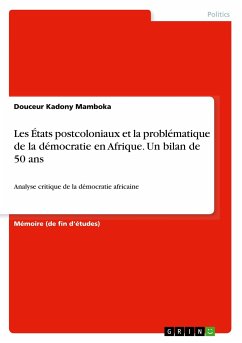 Politics

Douceur Kadony Mamboka

Les États postcoloniaux et la problématique de la démocratie en Afrique. Un bilan de 50 ans

Analyse critique de la démocratie africaine

Mémoire (de fin d'études)

GRIN